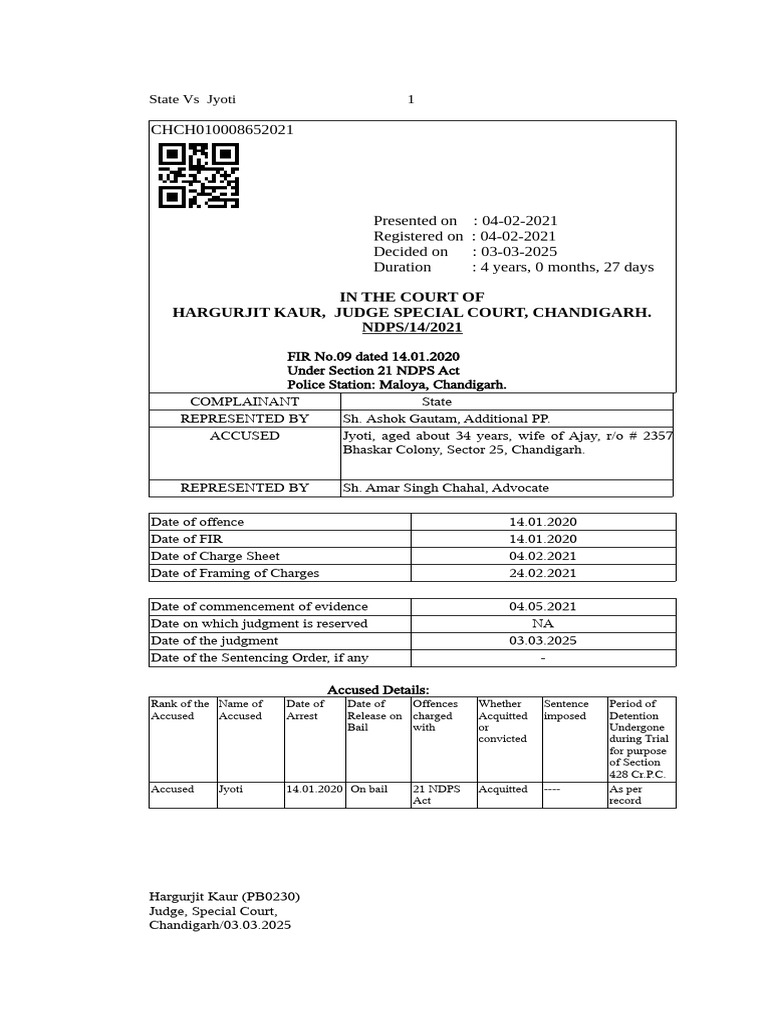 State Vs Jyoti 1

CHCH010008652021

Presented on : 04-02-2021
Registered on : 04-02-2021
Decided on : 03-03-2025
Duration : 4 years, 0 months, 27 days

IN THE COURT OF
HARGURJIT KAUR, JUDGE SPECIAL COURT, CHANDIGARH.
NDPS/14/2021

FIR No.09 dated 14.01.2020
Under Section 21 NDPS Act
Police Station: Maloya, Chandigarh.

| COMPLAINANT | State |
|---|---|
| REPRESENTED BY | Sh. Ashok Gautam, Additional PP. |
| ACCUSED | Jyoti, aged about 34 years, wife of Ajay, r/o # 2357 Bhaskar Colony, Sector 25, Chandigarh. |
| REPRESENTED BY | Sh. Amar Singh Chahal, Advocate |

| Date of offence | 14.01.2020 |
|---|---|
| Date of FIR | 14.01.2020 |
| Date of Charge Sheet | 04.02.2021 |
| Date of Framing of Charges | 24.02.2021 |

| Date of commencement of evidence | 04.05.2021 |
|---|---|
| Date on which judgment is reserved | NA |
| Date of the judgment | 03.03.2025 |
| Date of the Sentencing Order, if any | - |

Accused Details:

| Rank of the Accused | Name of Accused | Date of Arrest | Date of Release on Bail | Offences charged with | Whether Acquitted or convicted | Sentence imposed | Period of Detention Undergone during Trial for purpose of Section 428 Cr.P.C. |
|---|---|---|---|---|---|---|---|
| Accused | Jyoti | 14.01.2020 | On bail | 21 NDPS Act | Acquitted | ---- | As per record |

Hargurjit Kaur (PB0230)
Judge, Special Court,
Chandigarh/03.03.2025